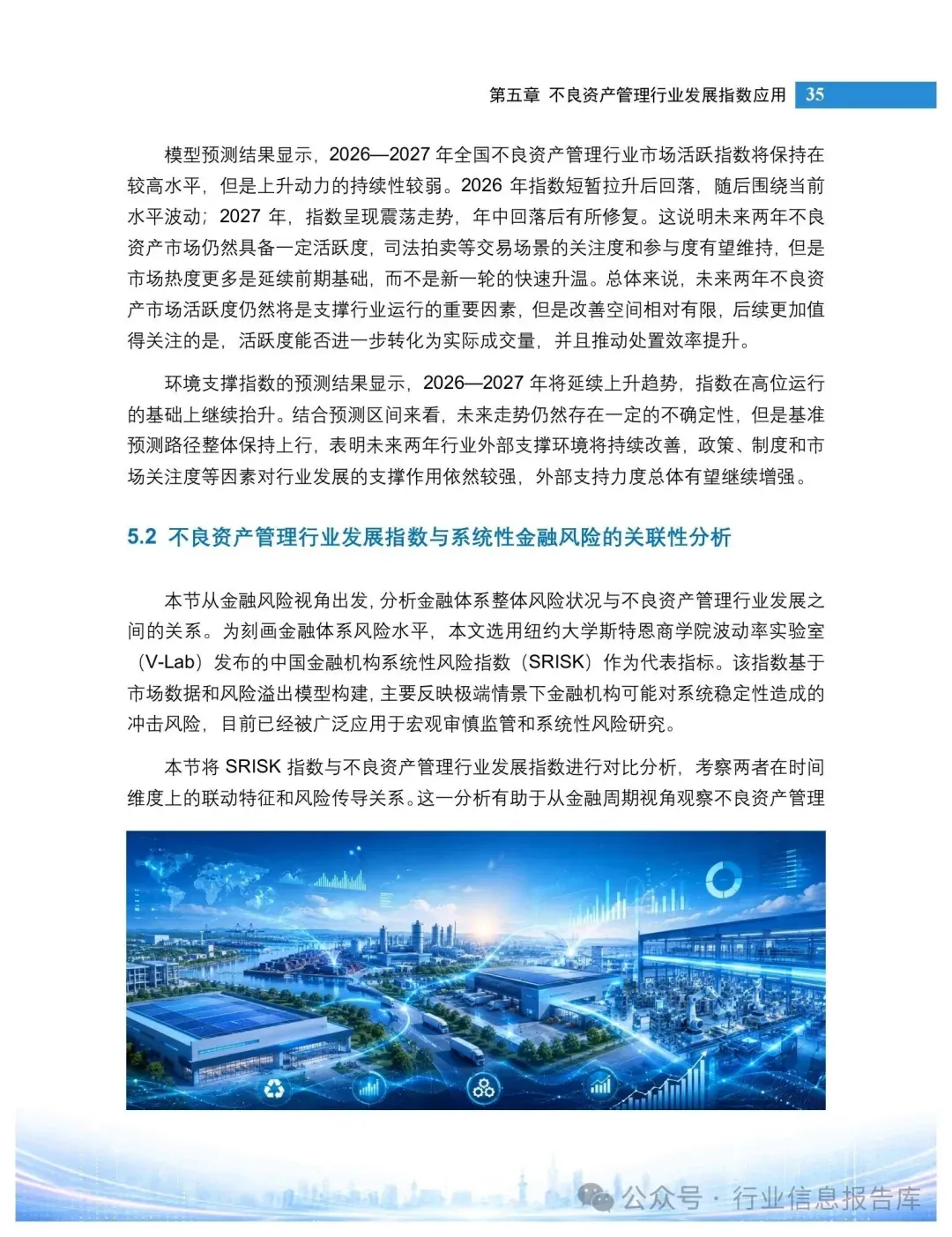 第五章 不良资产管理行业发展指数应用 35

模型预测结果显示，2026—2027 年全国不良资产管理行业市场活跃指数将保持在较高水平，但是上升动力的持续性较弱。2026 年指数短暂拉升后回落，随后围绕当前水平波动；2027 年，指数呈现震荡走势，年中回落后有所修复。这说明未来两年不良资产市场仍然具备一定活跃度，司法拍卖等交易场景的关注度和参与度有望维持，但是市场热度更多是延续前期基础，而不是新一轮的快速升温。总体来说，未来两年不良资产市场活跃度仍然将是支撑行业运行的重要因素，但是改善空间相对有限，后续更加值得关注的是，活跃度能否进一步转化为实际成交量，并且推动处置效率提升。

环境支撑指数的预测结果显示，2026—2027 年将延续上升趋势，指数在高位运行的基础上继续抬升。结合预测区间来看，未来走势仍然存在一定的不确定性，但是基准预测路径整体保持上行，表明未来两年行业外部支撑环境将持续改善，政策、制度和市场关注度等因素对行业发展的支撑作用依然较强，外部支持力度总体有望继续增强。

5.2 不良资产管理行业发展指数与系统性金融风险的关联性分析

本节从金融风险视角出发，分析金融体系整体风险状况与不良资产管理行业发展之间的关系。为刻画金融体系风险水平，本文选用纽约大学斯特恩商学院波动率实验室（V-Lab）发布的中国金融机构系统性风险指数（SRISK）作为代表指标。该指数基于市场数据和风险溢出模型构建，主要反映极端情景下金融机构可能对系统稳定性造成的冲击风险，目前已经被广泛应用于宏观审慎监管和系统性风险研究。

本节将 SRISK 指数与不良资产管理行业发展指数进行对比分析，考察两者在时间维度上的联动特征和风险传导关系。这一分析有助于从金融周期视角观察不良资产管理

公众号 · 行业信息报告库